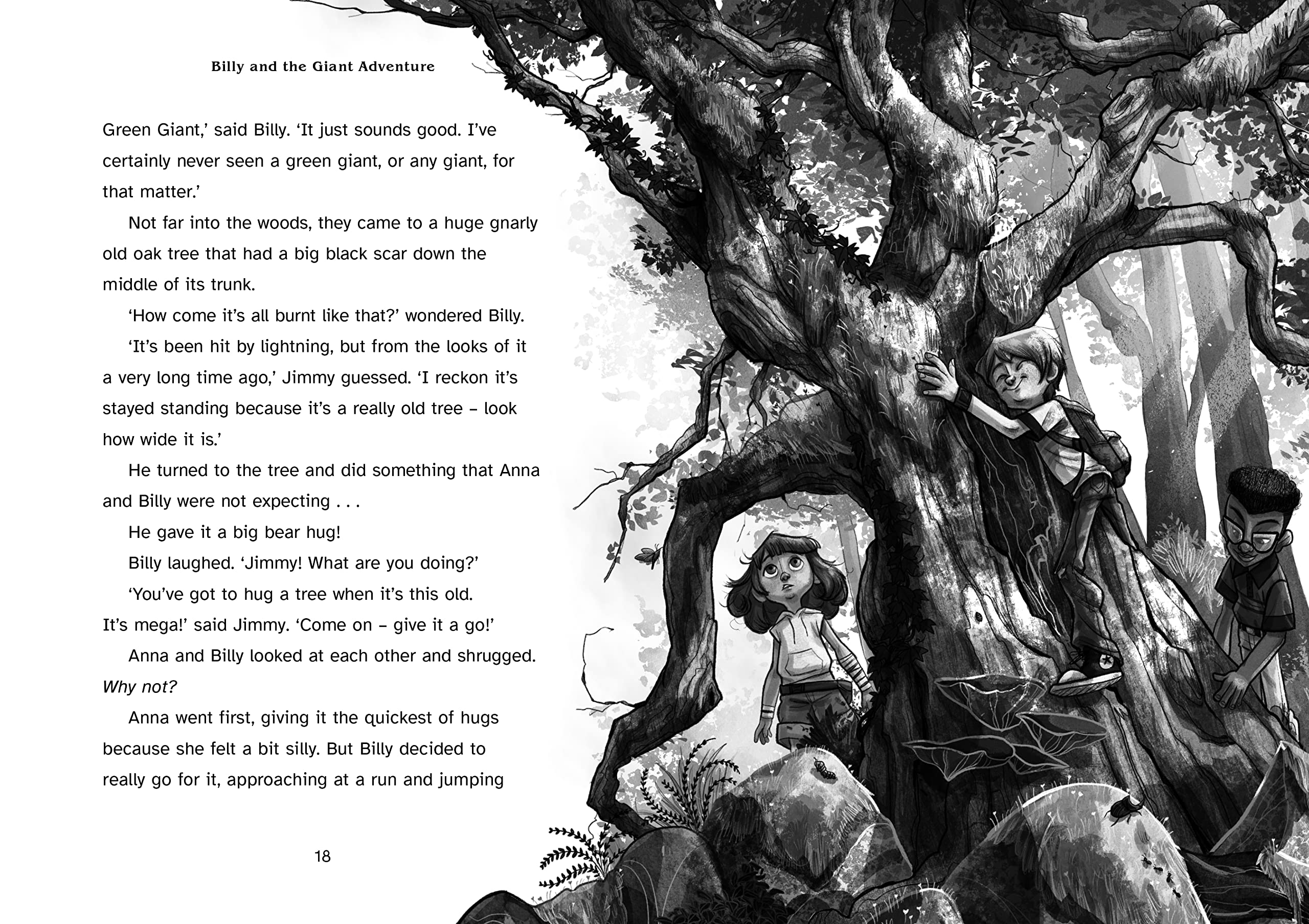 Billy and the Giant Adventure

Green Giant,' said Billy. 'It just sounds good. I've certainly never seen a green giant, or any giant, for that matter.'

Not far into the woods, they came to a huge gnarly old oak tree that had a big black scar down the middle of its trunk.

'How come it's all burnt like that?' wondered Billy.

'It's been hit by lightning, but from the looks of it a very long time ago,' Jimmy guessed. 'I reckon it's stayed standing because it's a really old tree – look how wide it is.'

He turned to the tree and did something that Anna and Billy were not expecting . . .

He gave it a big bear hug!

Billy laughed. 'Jimmy! What are you doing?'

'You've got to hug a tree when it's this old. It's mega!' said Jimmy. 'Come on – give it a go!'

Anna and Billy looked at each other and shrugged. Why not?

Anna went first, giving it the quickest of hugs because she felt a bit silly. But Billy decided to really go for it, approaching at a run and jumping

18